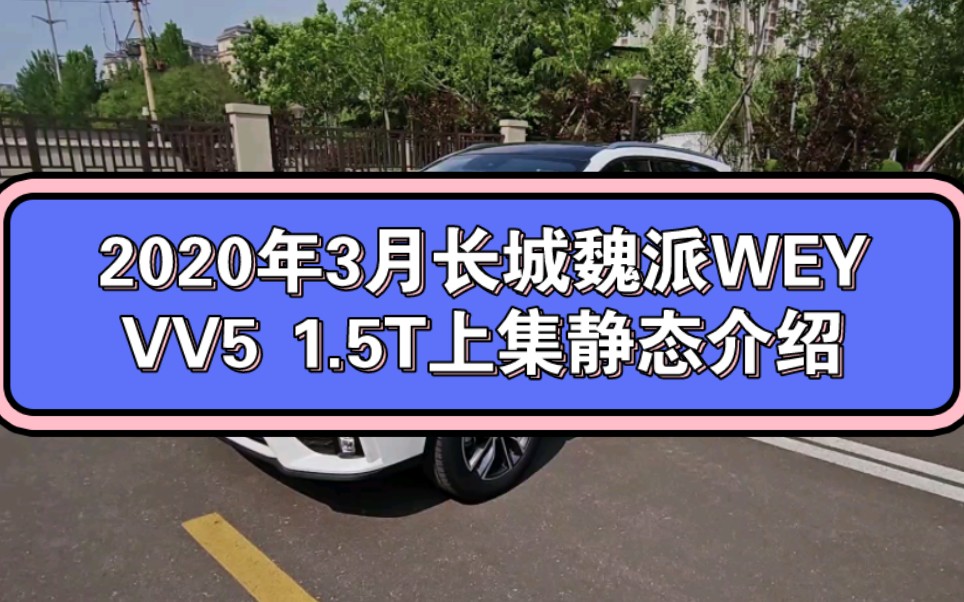 2020年3月长城魏派WEY VV5 1.5T上集静态介绍